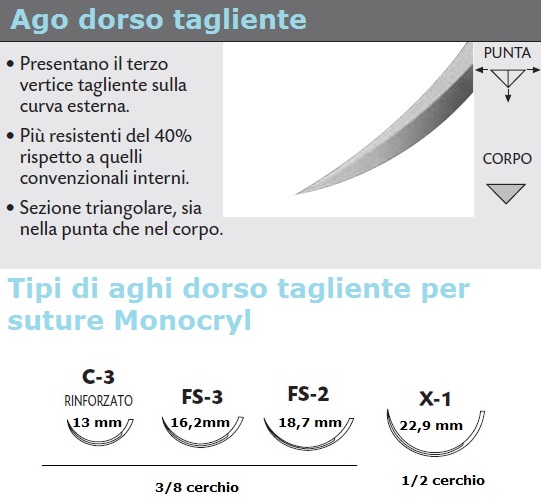 Ago dorso tagliente

• Presentano il terzo vertice tagliente sulla curva esterna.

• Più resistenti del 40% rispetto a quelli convenzionali interni.

• Sezione triangolare, sia nella punta che nel corpo.

PUNTA

CORPO

Tipi di aghi dorso tagliente per suture Monocryl

C-3
RINFORZATO
13 mm

FS-3
16,2mm

FS-2
18,7 mm

X-1
22,9 mm

3/8 cerchio

1/2 cerchio